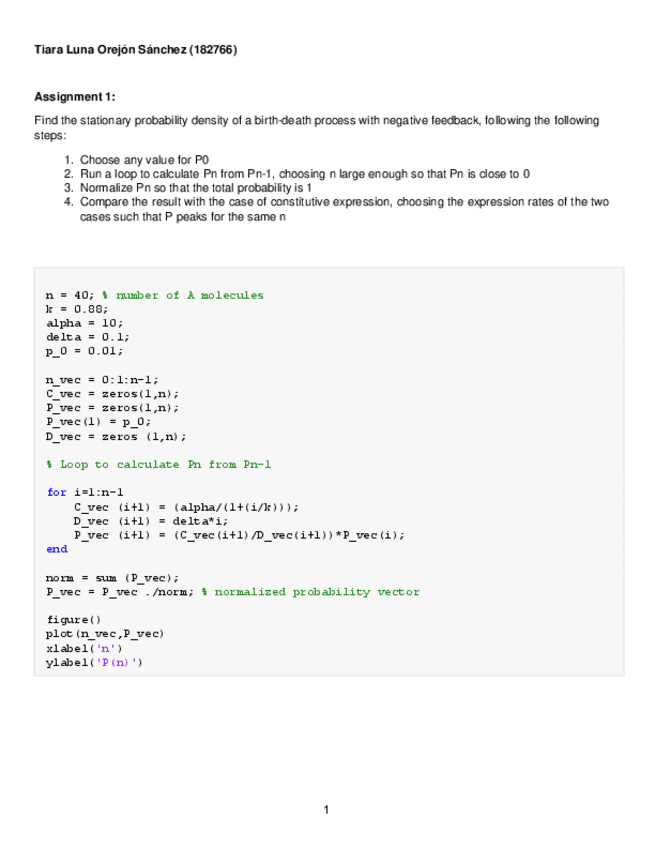 Tiara Luna Orejón Sánchez (182766)

Assignment 1:

Find the stationary probability density of a birth-death process with negative feedback, following the following steps:

1. Choose any value for P0
2. Run a loop to calculate Pn from Pn-1, choosing n large enough so that Pn is close to 0
3. Normalize Pn so that the total probability is 1
4. Compare the result with the case of constitutive expression, choosing the expression rates of the two cases such that P peaks for the same n

n = 40; % number of A molecules
k = 0.88;
alpha = 10;
delta = 0.1;
p_0 = 0.01;

n_vec = 0:1:n-1;
C_vec = zeros(1,n);
P_vec = zeros(1,n);
P_vec(1) = p_0;
D_vec = zeros (1,n);

% Loop to calculate Pn from Pn-1

for i=1:n-1
    C_vec (i+1) = (alpha/(1+(i/k)));
    D_vec (i+1) = delta*i;
    P_vec (i+1) = (C_vec(i+1)/D_vec(i+1))*P_vec(i);
end

norm = sum (P_vec);
P_vec = P_vec ./norm; % normalized probability vector

figure()
plot(n_vec,P_vec)
xlabel('n')
ylabel('P(n)')

1